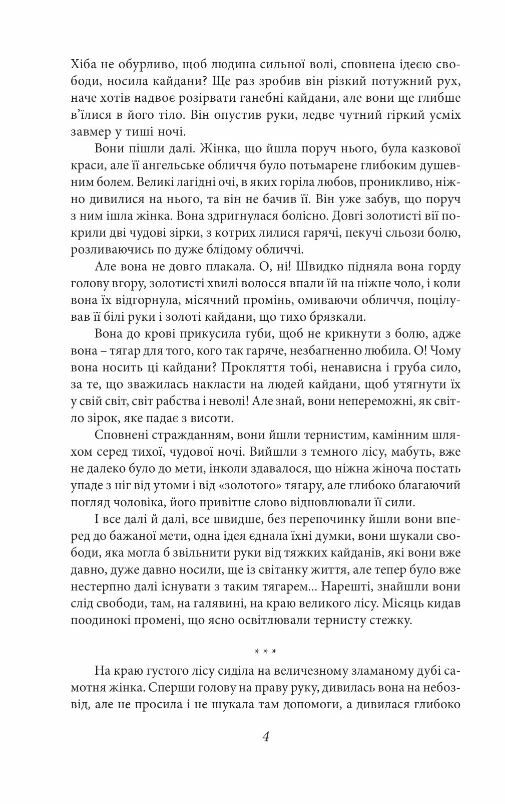 Хіба не обурливо, щоб людина сильної волі, сповнена ідеєю свободи, носила кайдани? Ще раз зробив він різкий потужний рух, наче хотів надвоє розірвати ганебні кайдани, але вони ще глибше в'їлися в його тіло. Він опустив руки, ледве чутний гіркий усміх завмер у тиші ночі.

Вони пішли далі. Жінка, що йшла поруч нього, була казкової краси, але її ангельське обличчя було потьмарене глибоким душевним болем. Великі лагідні очі, в яких горіла любов, проникливо, ніжно дивилися на нього, та він не бачив її. Він уже забув, що поруч з ним ішла жінка. Вона здригнулася болісно. Довгі золотисті вії покрили дві чудові зірки, з котрих лилися гарячі, пекучі сльози болю, розливаючись по дуже блідому обличчі.

Але вона не довго плакала. О, ні! Швидко підняла вона горду голову вгору, золотисті хвилі волосся впали їй на ніжне чоло, і коли вона їх відгорнула, місячний промінь, омиваючи обличчя, поцілував її білі руки і золоті кайдани, що тихо брязкали.

Вона до крові прикусила губи, щоб не крикнути з болю, адже вона – тягар для того, кого так гаряче, незбагненно любила. О! Чому вона носить ці кайдани? Прокляття тобі, ненависна і груба сило, за те, що зважилась накласти на людей кайдани, щоб утягнути їх у свій світ, світ рабства і неволі! Але знай, вони непереможні, як світло зірок, яке падає з висоти.

Сповнені стражданням, вони йшли тернистим, камінним шляхом серед тихої, чудової ночі. Вийшли з темного лісу, мабуть, вже не далеко було до мети, інколи здавалося, що ніжна жіноча постать упаде з ніг від утоми і від «золотого» тягару, але глибоко благаючий погляд чоловіка, його привітне слово відновлювали її сили.

І все далі й далі, все швидше, без перепочинку йшли вони вперед до бажаної мети, одна ідея єднала їхні думки, вони шукали свободи, яка могла б звільнити руки від тяжких кайданів, які вони вже давно, дуже давно носили, ще із світанку життя, але тепер було вже нестерпно далі існувати з таким тягарем... Нарешті, знайшли вони слід свободи, там, на галявині, на краю великого лісу. Місяць кидав поодинокі промені, що ясно освітлювали тернисту стежку.

* * *

На краю густого лісу сиділа на величезному зламаному дубі самотня жінка. Сперши голову на праву руку, дивилась вона на небозвід, але не просила і не шукала там допомоги, а дивилася глибоко

4